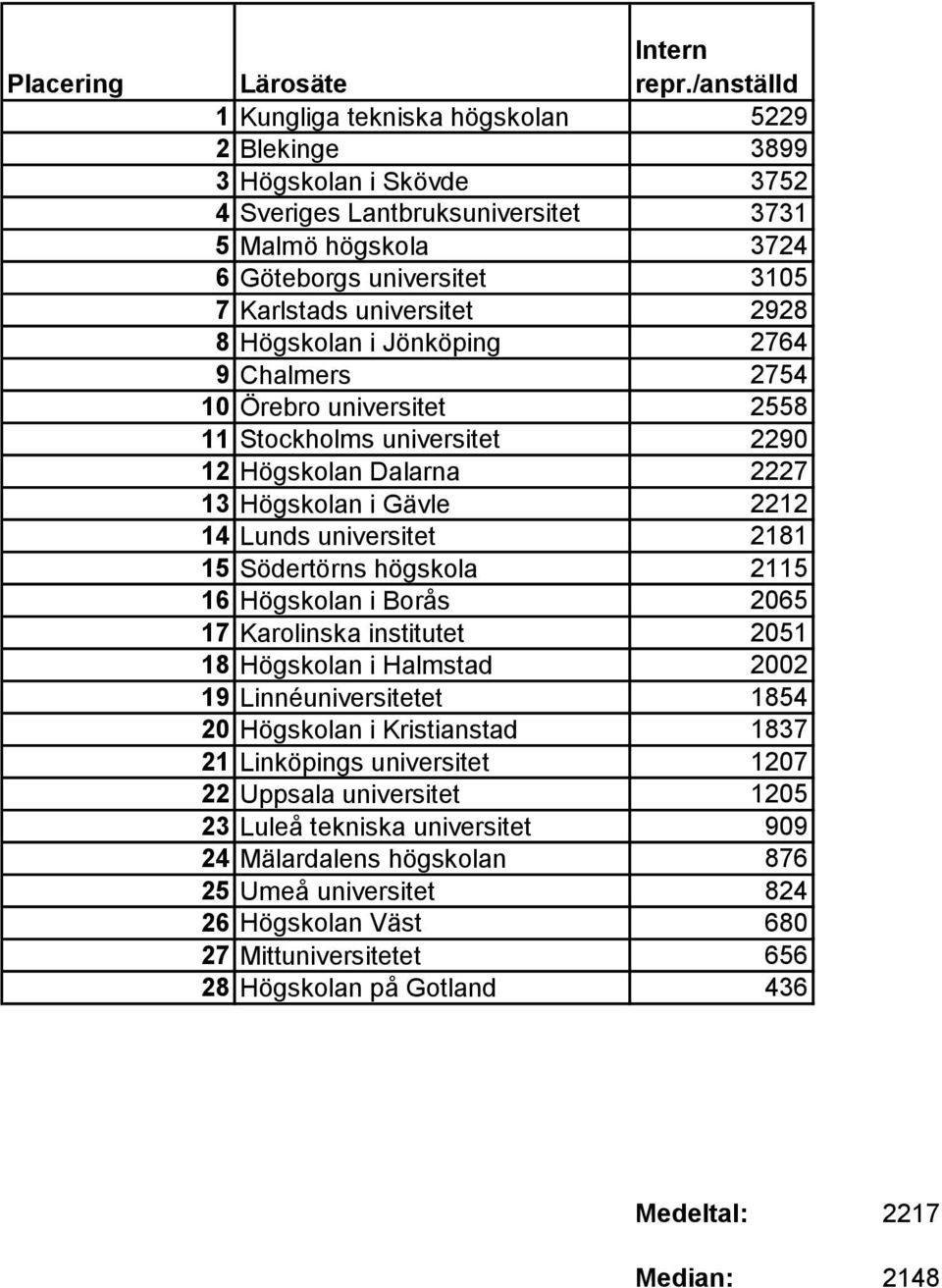 | Placering | Lärosäte | Intern repr./anställd |
|---|---|---|
| 1 | Kungliga tekniska högskolan | 5229 |
| 2 | Blekinge | 3899 |
| 3 | Högskolan i Skövde | 3752 |
| 4 | Sveriges Lantbruksuniversitet | 3731 |
| 5 | Malmö högskola | 3724 |
| 6 | Göteborgs universitet | 3105 |
| 7 | Karlstads universitet | 2928 |
| 8 | Högskolan i Jönköping | 2764 |
| 9 | Chalmers | 2754 |
| 10 | Örebro universitet | 2558 |
| 11 | Stockholms universitet | 2290 |
| 12 | Högskolan Dalarna | 2227 |
| 13 | Högskolan i Gävle | 2212 |
| 14 | Lunds universitet | 2181 |
| 15 | Södertörns högskola | 2115 |
| 16 | Högskolan i Borås | 2065 |
| 17 | Karolinska institutet | 2051 |
| 18 | Högskolan i Halmstad | 2002 |
| 19 | Linnéuniversitetet | 1854 |
| 20 | Högskolan i Kristianstad | 1837 |
| 21 | Linköpings universitet | 1207 |
| 22 | Uppsala universitet | 1205 |
| 23 | Luleå tekniska universitet | 909 |
| 24 | Mälardalens högskolan | 876 |
| 25 | Umeå universitet | 824 |
| 26 | Högskolan Väst | 680 |
| 27 | Mittuniversitetet | 656 |
| 28 | Högskolan på Gotland | 436 |

Medeltal: 2217

Median: 2148